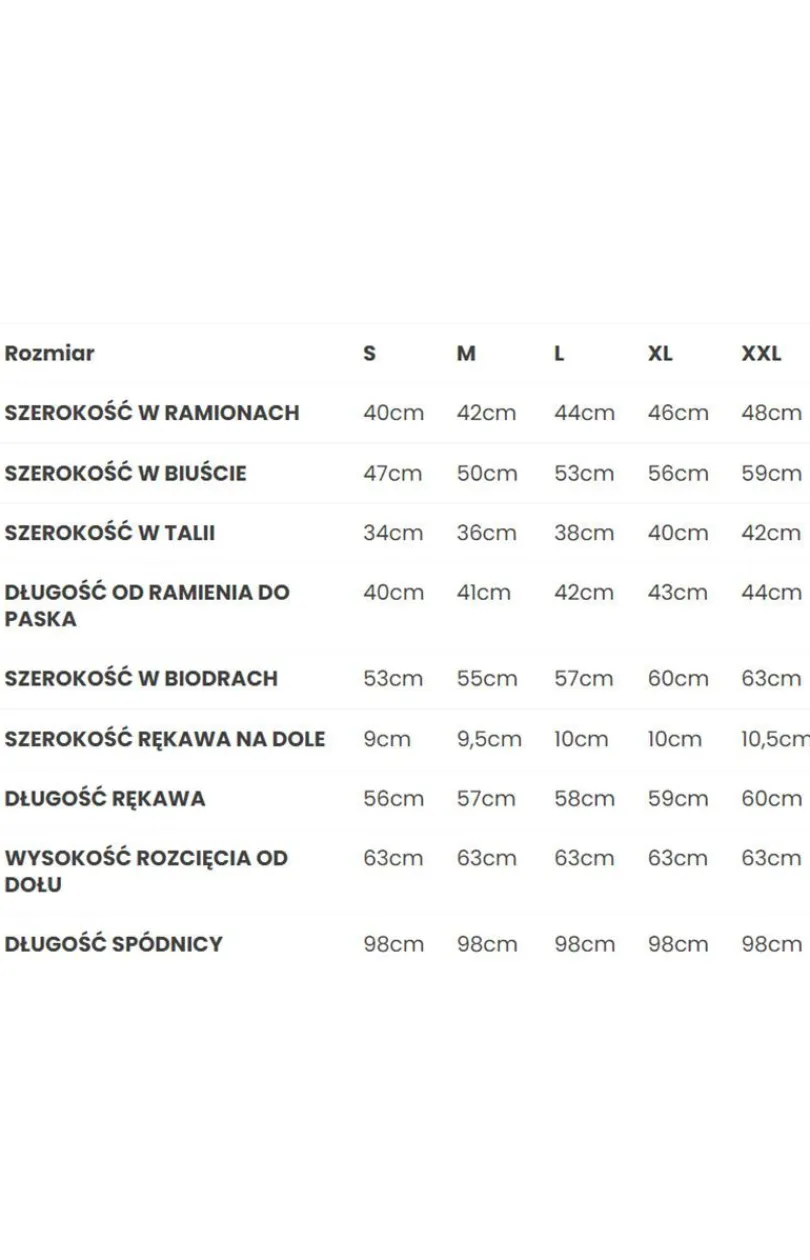 | Rozmiar | S | M | L | XL | XXL |
|---|---|---|---|---|---|
| SZEROKOŚĆ W RAMIONACH | 40cm | 42cm | 44cm | 46cm | 48cm |
| SZEROKOŚĆ W BIUŚCIE | 47cm | 50cm | 53cm | 56cm | 59cm |
| SZEROKOŚĆ W TALII | 34cm | 36cm | 38cm | 40cm | 42cm |
| DŁUGOŚĆ OD RAMIENIA DO PASKA | 40cm | 41cm | 42cm | 43cm | 44cm |
| SZEROKOŚĆ W BIODRACH | 53cm | 55cm | 57cm | 60cm | 63cm |
| SZEROKOŚĆ RĘKAWA NA DOLE | 9cm | 9,5cm | 10cm | 10cm | 10,5cm |
| DŁUGOŚĆ RĘKAWA | 56cm | 57cm | 58cm | 59cm | 60cm |
| WYSOKOŚĆ ROZCIĘCIA OD DOŁU | 63cm | 63cm | 63cm | 63cm | 63cm |
| DŁUGOŚĆ SPÓDNICY | 98cm | 98cm | 98cm | 98cm | 98cm |